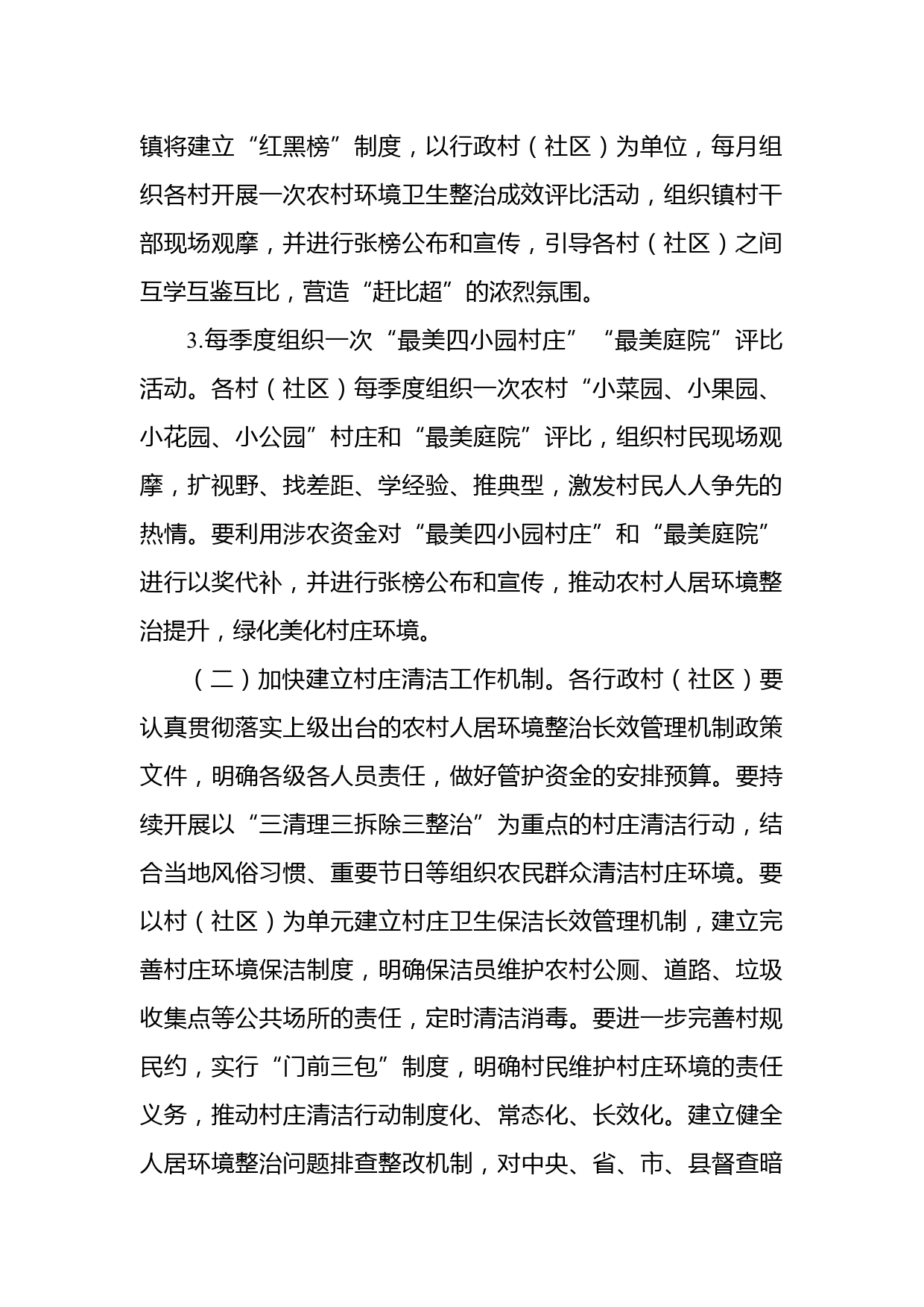 镇将建立“红黑榜”制度，以行政村（社区）为单位，每月组织各村开展一次农村环境卫生整治成效评比活动，组织镇村干部现场观摩，并进行张榜公布和宣传，引导各村（社区）之间互学互鉴互比，营造“赶比超”的浓烈氛围。

3.每季度组织一次“最美四小园村庄”“最美庭院”评比活动。各村（社区）每季度组织一次农村“小菜园、小果园、小花园、小公园”村庄和“最美庭院”评比，组织村民现场观摩，扩视野、找差距、学经验、推典型，激发村民人人争先的热情。要利用涉农资金对“最美四小园村庄”和“最美庭院”进行以奖代补，并进行张榜公布和宣传，推动农村人居环境整治提升，绿化美化村庄环境。

（二）加快建立村庄清洁工作机制。各行政村（社区）要认真贯彻落实上级出台的农村人居环境整治长效管理机制政策文件，明确各级各人员责任，做好管护资金的安排预算。要持续开展以“三清理三拆除三整治”为重点的村庄清洁行动，结合当地风俗习惯、重要节日等组织农民群众清洁村庄环境。要以村（社区）为单元建立村庄卫生保洁长效管理机制，建立完善村庄环境保洁制度，明确保洁员维护农村公厕、道路、垃圾收集点等公共场所的责任，定时清洁消毒。要进一步完善村规民约，实行“门前三包”制度，明确村民维护村庄环境的责任义务，推动村庄清洁行动制度化、常态化、长效化。建立健全人居环境整治问题排查整改机制，对中央、省、市、县督查暗